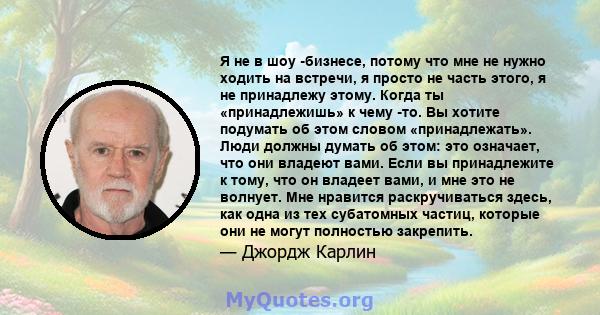 Я не в шоу -бизнесе, потому что мне не нужно ходить на встречи, я просто не часть этого, я не принадлежу этому. Когда ты «принадлежишь» к чему -то. Вы хотите подумать об этом словом «принадлежать». Люди должны думать об этом: это означает, что они владеют вами. Если вы принадлежите к тому, что он владеет вами, и мне это не волнует. Мне нравится раскручиваться здесь, как одна из тех субатомных частиц, которые они не могут полностью закрепить.
— Джордж Карлин

MyQuotes.org